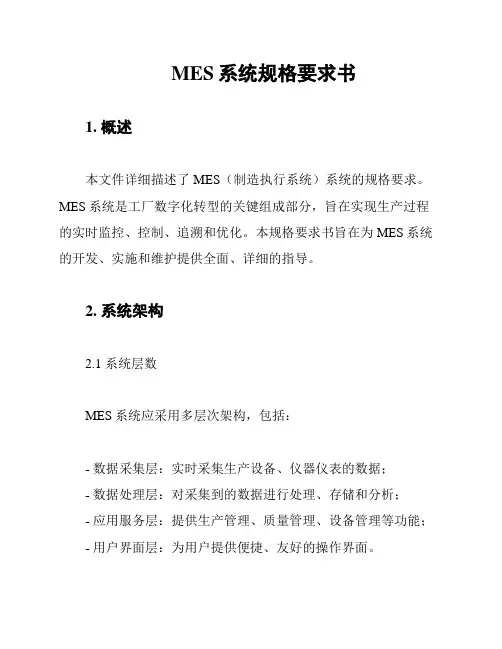 MES 系统规格要求书

1. 概述

本文件详细描述了 MES（制造执行系统）系统的规格要求。MES 系统是工厂数字化转型的关键组成部分，旨在实现生产过程的实时监控、控制、追溯和优化。本规格要求书旨在为 MES 系统的开发、实施和维护提供全面、详细的指导。

2. 系统架构

2.1 系统层数

MES 系统应采用多层次架构，包括：

- 数据采集层：实时采集生产设备、仪器仪表的数据；
- 数据处理层：对采集到的数据进行处理、存储和分析；
- 应用服务层：提供生产管理、质量管理、设备管理等功能；
- 用户界面层：为用户提供便捷、友好的操作界面。